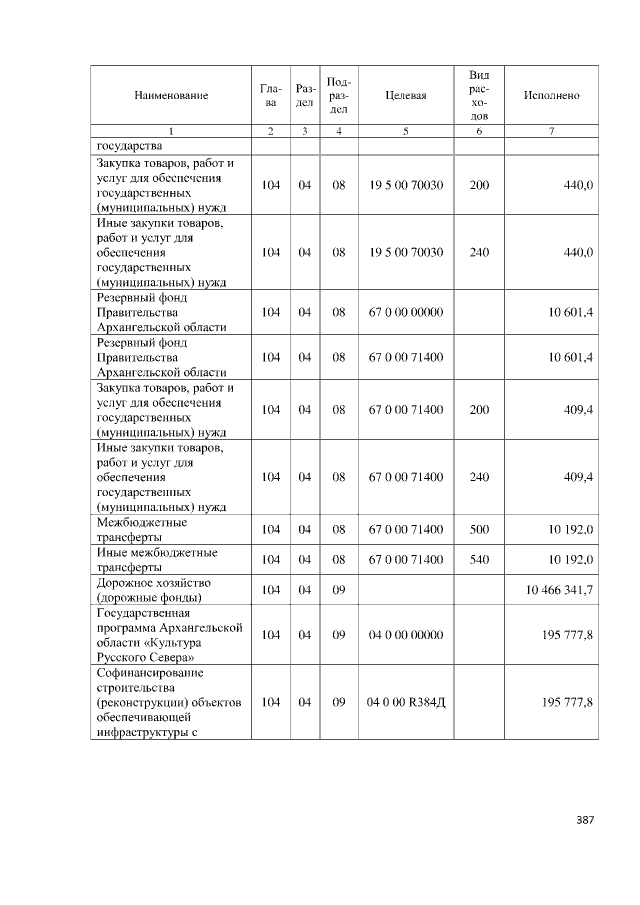 | Наименование | Глава | Раздел | Подраздел | Целевая | Вид расходов | Исполнено |
|---|---|---|---|---|---|---|
| 1 | 2 | 3 | 4 | 5 | 6 | 7 |
| государства | | | | | | |
| Закупка товаров, работ и услуг для обеспечения государственных (муниципальных) нужд | 104 | 04 | 08 | 19 5 00 70030 | 200 | 440,0 |
| Иные закупки товаров, работ и услуг для обеспечения государственных (муниципальных) нужд | 104 | 04 | 08 | 19 5 00 70030 | 240 | 440,0 |
| Резервный фонд Правительства Архангельской области | 104 | 04 | 08 | 67 0 00 00000 | | 10 601,4 |
| Резервный фонд Правительства Архангельской области | 104 | 04 | 08 | 67 0 00 71400 | | 10 601,4 |
| Закупка товаров, работ и услуг для обеспечения государственных (муниципальных) нужд | 104 | 04 | 08 | 67 0 00 71400 | 200 | 409,4 |
| Иные закупки товаров, работ и услуг для обеспечения государственных (муниципальных) нужд | 104 | 04 | 08 | 67 0 00 71400 | 240 | 409,4 |
| Межбюджетные трансферты | 104 | 04 | 08 | 67 0 00 71400 | 500 | 10 192,0 |
| Иные межбюджетные трансферты | 104 | 04 | 08 | 67 0 00 71400 | 540 | 10 192,0 |
| Дорожное хозяйство (дорожные фонды) | 104 | 04 | 09 | | | 10 466 341,7 |
| Государственная программа Архангельской области «Культура Русского Севера» | 104 | 04 | 09 | 04 0 00 00000 | | 195 777,8 |
| Софинансирование строительства (реконструкции) объектов обеспечивающей инфраструктуры с | 104 | 04 | 09 | 04 0 00 R384Д | | 195 777,8 |

387